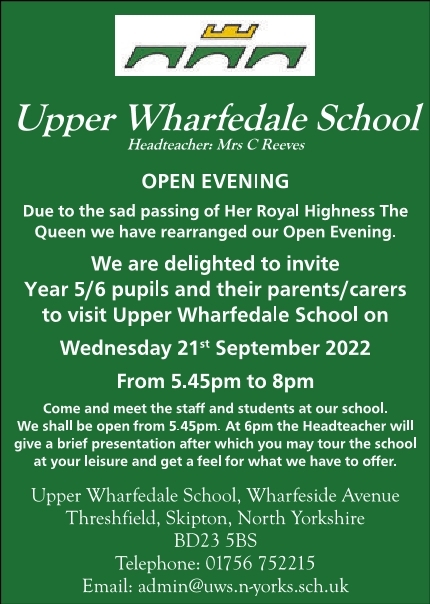 Upper Wharfedale School

Headteacher: Mrs C Reeves

OPEN EVENING

Due to the sad passing of Her Royal Highness The Queen we have rearranged our Open Evening.

We are delighted to invite Year 5/6 pupils and their parents/carers to visit Upper Wharfedale School on

Wednesday 21$^{st}$ September 2022

From 5.45pm to 8pm

Come and meet the staff and students at our school. We shall be open from 5.45pm. At 6pm the Headteacher will give a brief presentation after which you may tour the school at your leisure and get a feel for what we have to offer.

Upper Wharfedale School, Wharfeside Avenue
Threshfield, Skipton, North Yorkshire
BD23 5BS
Telephone: 01756 752215
Email: admin@uws.n-yorks.sch.uk